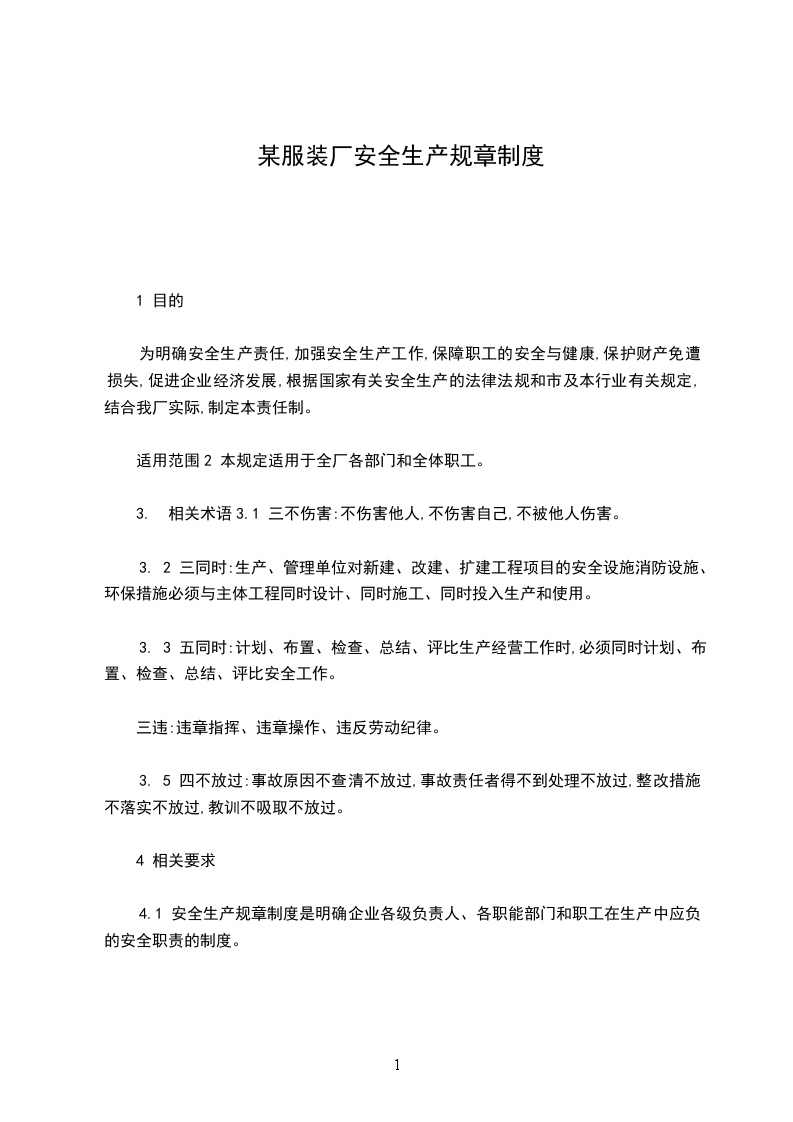 某服装厂安全生产规章制度

1 目的

为明确安全生产责任,加强安全生产工作,保障职工的安全与健康,保护财产免遭损失,促进企业经济发展,根据国家有关安全生产的法律法规和市及本行业有关规定,结合我厂实际,制定本责任制。

适用范围 2 本规定适用于全厂各部门和全体职工。

3. 相关术语 3.1 三不伤害:不伤害他人,不伤害自己,不被他人伤害。

3. 2 三同时:生产、管理单位对新建、改建、扩建工程项目的安全设施消防设施、环保措施必须与主体工程同时设计、同时施工、同时投入生产和使用。

3. 3 五同时:计划、布置、检查、总结、评比生产经营工作时,必须同时计划、布置、检查、总结、评比安全工作。

三违:违章指挥、违章操作、违反劳动纪律。

3. 5 四不放过:事故原因不查清不放过,事故责任者得不到处理不放过,整改措施不落实不放过,教训不吸取不放过。

4 相关要求

4.1 安全生产规章制度是明确企业各级负责人、各职能部门和职工在生产中应负的安全职责的制度。

1